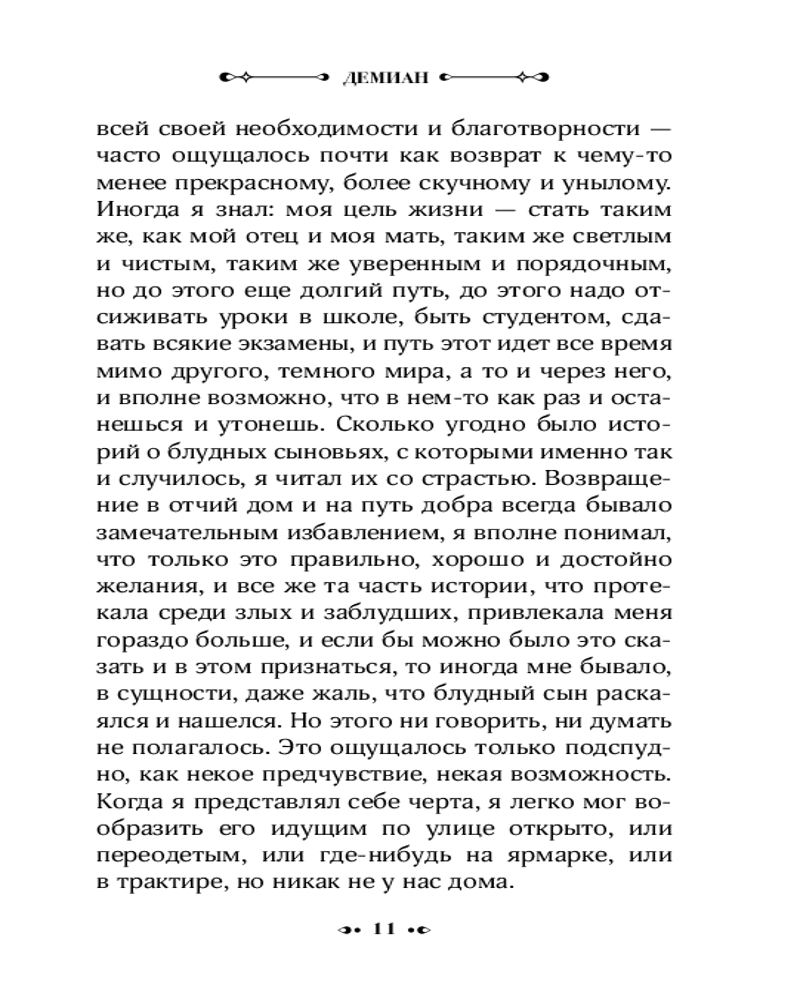 ДЕМИАН

всей своей необходимости и благотворности — часто ощущалось почти как возврат к чему-то менее прекрасному, более скучному и унылому. Иногда я знал: моя цель жизни — стать таким же, как мой отец и моя мать, таким же светлым и чистым, таким же уверенным и порядочным, но до этого еще долгий путь, до этого надо отсиживать уроки в школе, быть студентом, сдавать всякие экзамены, и путь этот идет все время мимо другого, темного мира, а то и через него, и вполне возможно, что в нем-то как раз и останешься и утонешь. Сколько угодно было историй о блудных сыновьях, с которыми именно так и случилось, я читал их со страстью. Возвращение в отчий дом и на путь добра всегда бывало замечательным избавлением, я вполне понимал, что только это правильно, хорошо и достойно желания, и все же та часть истории, что протекала среди злых и заблудших, привлекала меня гораздо больше, и если бы можно было это сказать и в этом признаться, то иногда мне бывало, в сущности, даже жаль, что блудный сын раскаялся и нашелся. Но этого ни говорить, ни думать не полагалось. Это ощущалось только подспудно, как некое предчувствие, некая возможность. Когда я представлял себе черта, я легко мог вообразить его идущим по улице открыто, или переодетым, или где-нибудь на ярмарке, или в трактире, но никак не у нас дома.

11